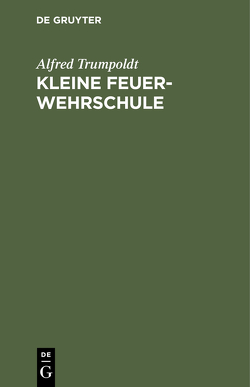 DE GRUYTER

Alfred Trumpoldt

KLEINE FEUERWEHRSCHULE

DE
G